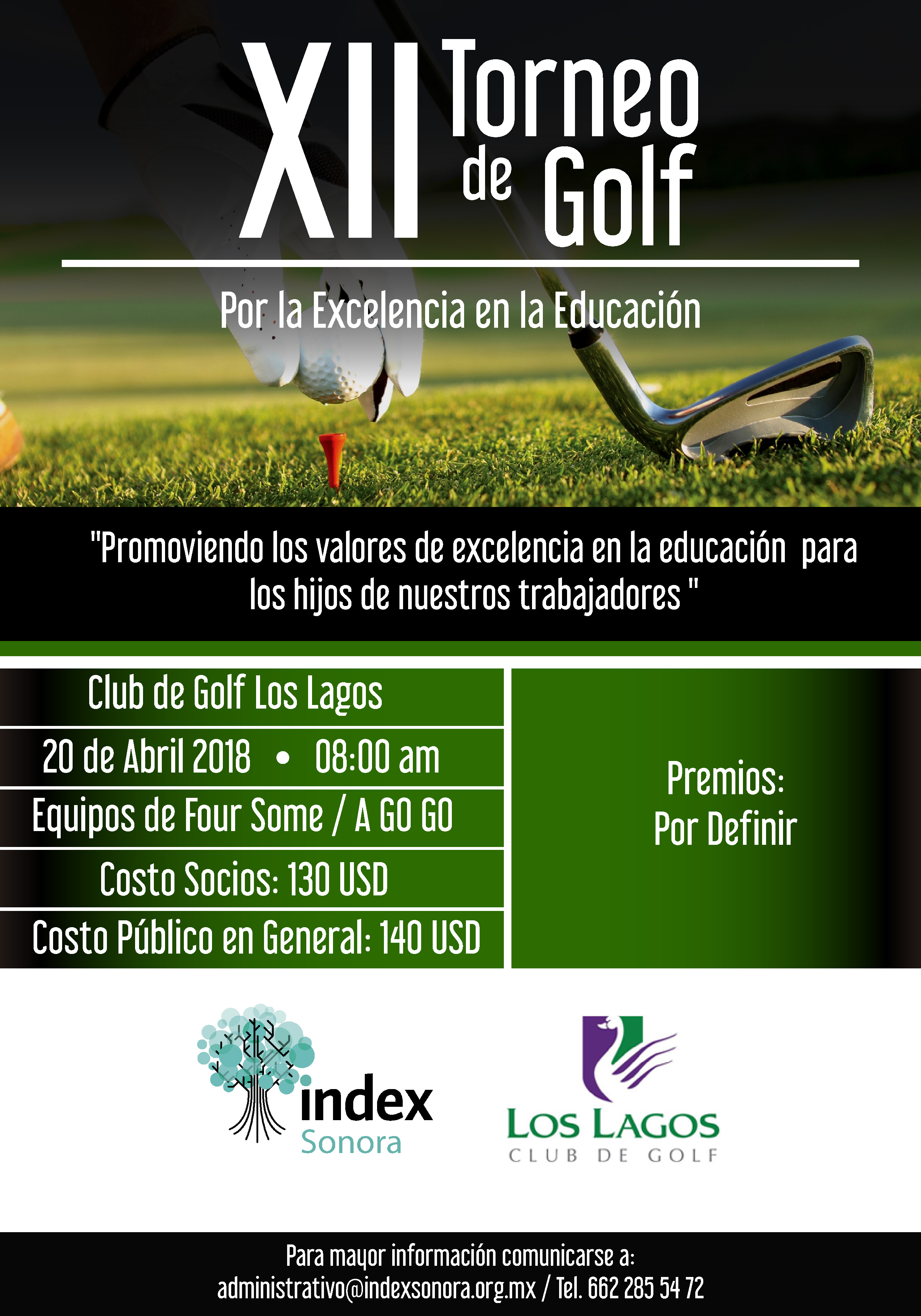 XII Torneo de Golf

Por la Excelencia en la Educación

"Promoviendo los valores de excelencia en la educación para los hijos de nuestros trabajadores "

Club de Golf Los Lagos

20 de Abril 2018 • 08:00 am

Equipos de Four Some / A GO GO

Costo Socios: 130 USD

Costo Público en General: 140 USD

Premios:
Por Definir

index
Sonora

LOS LAGOS
CLUB DE GOLF

Para mayor información comunicarse a:
administrativo@indexsonora.org.mx / Tel. 662 285 54 72